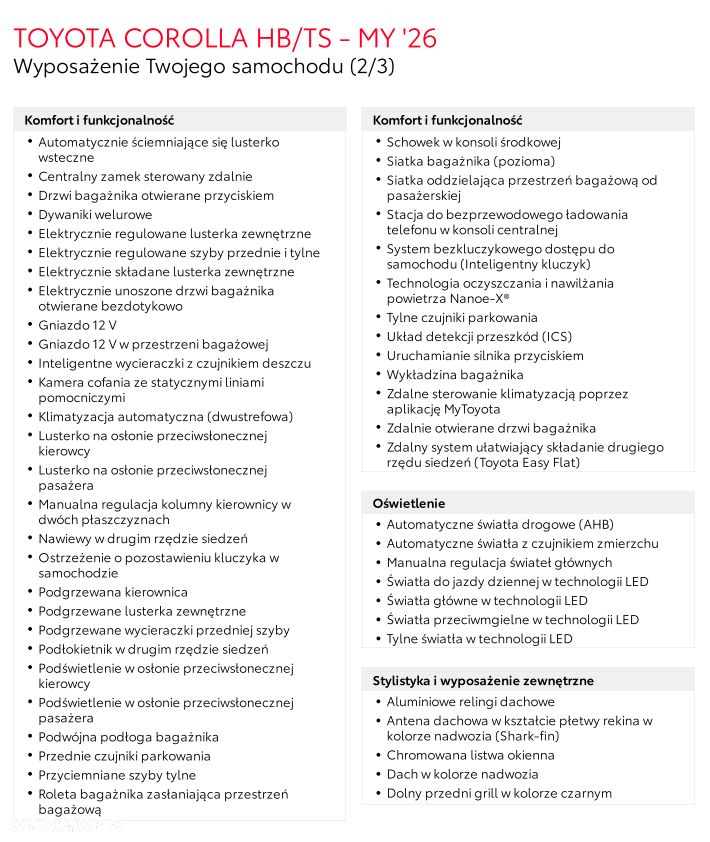 TOYOTA COROLLA HB/TS - MY '26
Wyposażenie Twojego samochodu (2/3)

Komfort i funkcjonalność
• Automatycznie ściemniające się lusterko wsteczne
• Centralny zamek sterowany zdalnie
• Drzwi bagażnika otwierane przyciskiem
• Dywaniki welurowe
• Elektrycznie regulowane lusterka zewnętrzne
• Elektrycznie regulowane szyby przednie i tylne
• Elektrycznie składane lusterka zewnętrzne
• Elektrycznie unoszone drzwi bagażnika otwierane bezdotykowo
• Gniazdo 12 V
• Gniazdo 12 V w przestrzeni bagażowej
• Inteligentne wycieraczki z czujnikiem deszczu
• Kamera cofania ze statycznymi liniami pomocniczymi
• Klimatyzacja automatyczna (dwustrefowa)
• Lusterko na osłonie przeciwsłonecznej kierowcy
• Lusterko na osłonie przeciwsłonecznej pasażera
• Manualna regulacja kolumny kierownicy w dwóch płaszczyznach
• Nawiewy w drugim rzędzie siedzeń
• Ostrzeżenie o pozostawieniu kluczyka w samochodzie
• Podgrzewana kierownica
• Podgrzewane lusterka zewnętrzne
• Podgrzewane wycieraczki przedniej szyby
• Podłokietnik w drugim rzędzie siedzeń
• Podświetlenie w osłonie przeciwsłonecznej kierowcy
• Podświetlenie w osłonie przeciwsłonecznej pasażera
• Podwójna podłoga bagażnika
• Przednie czujniki parkowania
• Przyciemniane szyby tylne
• Roleta bagażnika zasłaniająca przestrzeń bagażową

Komfort i funkcjonalność
• Schowek w konsoli środkowej
• Siatka bagażnika (pozioma)
• Siatka oddzielająca przestrzeń bagażową od pasażerskiej
• Stacja do bezprzewodowego ładowania telefonu w konsoli centralnej
• System bezkluczykowego dostępu do samochodu (Inteligentny kluczyk)
• Technologia oczyszczania i nawilżania powietrza Nanoe-X®
• Tylne czujniki parkowania
• Układ detekcji przeszkód (ICS)
• Uruchamianie silnika przyciskiem
• Wykładzina bagażnika
• Zdalne sterowanie klimatyzacją poprzez aplikację MyToyota
• Zdalnie otwierane drzwi bagażnika
• Zdalny system ułatwiający składanie drugiego rzędu siedzeń (Toyota Easy Flat)

Oświetlenie
• Automatyczne światła drogowe (AHB)
• Automatyczne światła z czujnikiem zmierzchu
• Manualna regulacja świateł głównych
• Światła do jazdy dziennej w technologii LED
• Światła główne w technologii LED
• Światła przeciwmgielne w technologii LED
• Tylne światła w technologii LED

Stylistyka i wyposażenie zewnętrzne
• Aluminiowe relingi dachowe
• Antena dachowa w kształcie płetwy rekina w kolorze nadwozia (Shark-fin)
• Chromowana listwa okienna
• Dach w kolorze nadwozia
• Dolny przedni grill w kolorze czarnym